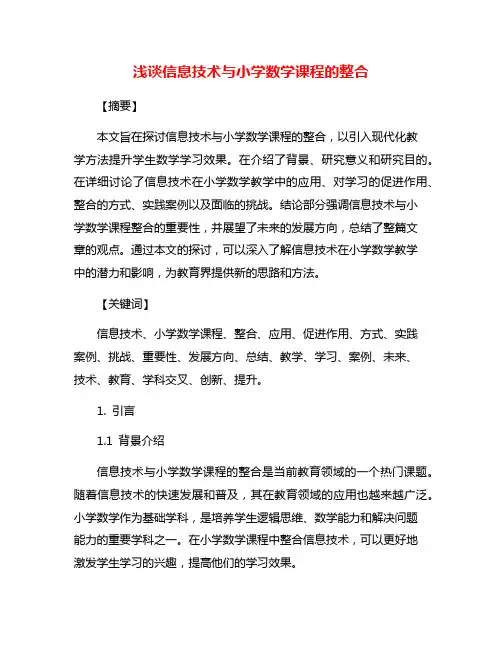 浅谈信息技术与小学数学课程的整合

【摘要】

本文旨在探讨信息技术与小学数学课程的整合，以引入现代化教学方法提升学生数学学习效果。在介绍了背景、研究意义和研究目的。在详细讨论了信息技术在小学数学教学中的应用、对学习的促进作用、整合的方式、实践案例以及面临的挑战。结论部分强调信息技术与小学数学课程整合的重要性，并展望了未来的发展方向，总结了整篇文章的观点。通过本文的探讨，可以深入了解信息技术在小学数学教学中的潜力和影响，为教育界提供新的思路和方法。

【关键词】

信息技术、小学数学课程、整合、应用、促进作用、方式、实践案例、挑战、重要性、发展方向、总结、教学、学习、案例、未来、技术、教育、学科交叉、创新、提升。

1. 引言

1.1 背景介绍

信息技术与小学数学课程的整合是当前教育领域的一个热门课题。随着信息技术的快速发展和普及，其在教育领域的应用也越来越广泛。小学数学作为基础学科，是培养学生逻辑思维、数学能力和解决问题能力的重要学科之一。在小学数学课程中整合信息技术，可以更好地激发学生学习的兴趣，提高他们的学习效果。